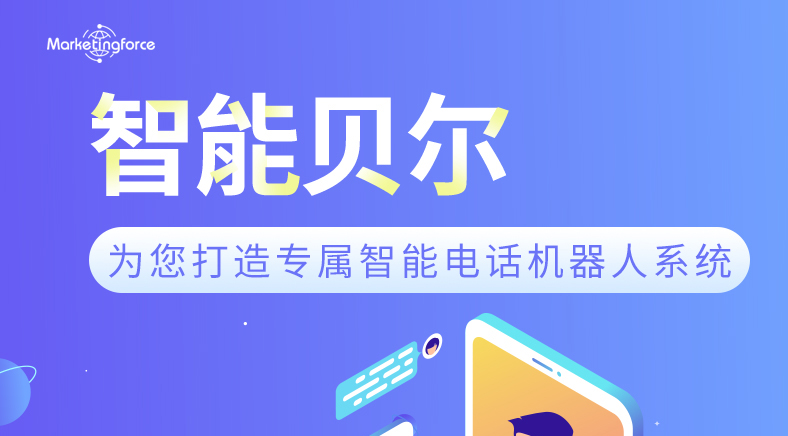 Marketingforce

智能贝尔

为您打造专属智能电话机器人系统